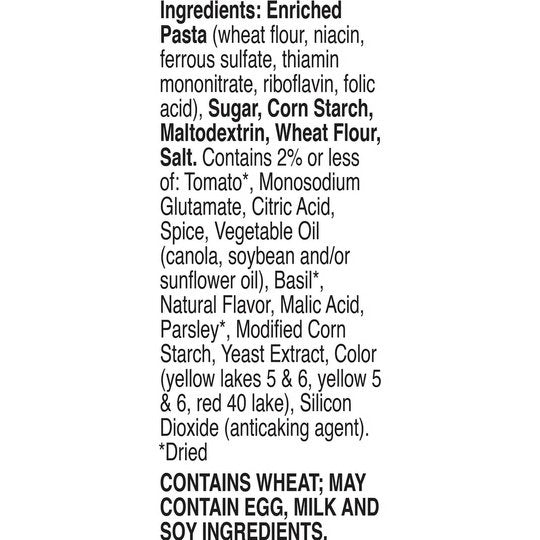 Ingredients: Enriched Pasta (wheat flour, niacin, ferrous sulfate, thiamin mononitrate, riboflavin, folic acid), Sugar, Corn Starch, Maltodextrin, Wheat Flour, Salt. Contains 2% or less of: Tomato*, Monosodium Glutamate, Citric Acid, Spice, Vegetable Oil (canola, soybean and/or sunflower oil), Basil*, Natural Flavor, Malic Acid, Parsley*, Modified Corn Starch, Yeast Extract, Color (yellow lakes 5 & 6, yellow 5 & 6, red 40 lake), Silicon Dioxide (anticaking agent).
*Dried

CONTAINS WHEAT; MAY CONTAIN EGG, MILK AND SOY INGREDIENTS.